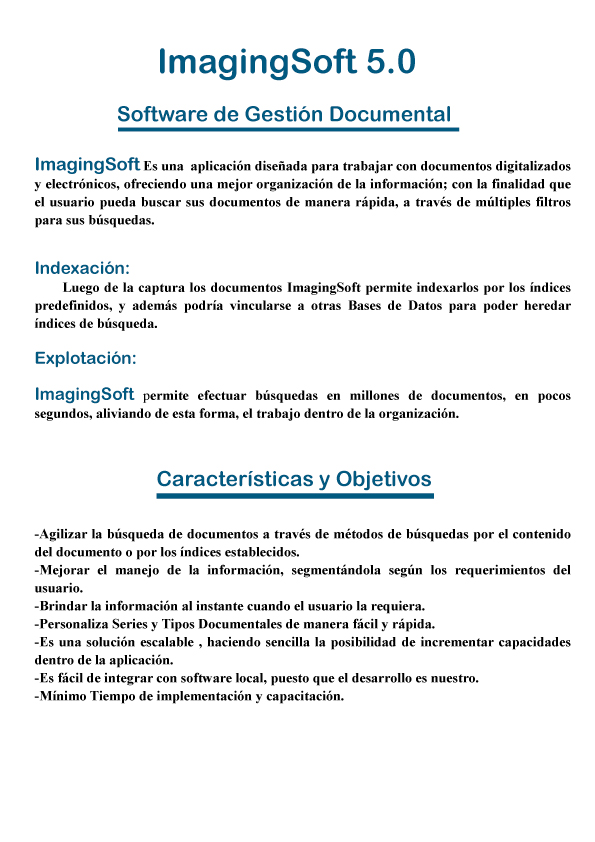 ImagingSoft 5.0

Software de Gestión Documental

ImagingSoft Es una aplicación diseñada para trabajar con documentos digitalizados y electrónicos, ofreciendo una mejor organización de la información; con la finalidad que el usuario pueda buscar sus documentos de manera rápida, a través de múltiples filtros para sus búsquedas.

Indexación:

Luego de la captura los documentos ImagingSoft permite indexarlos por los índices predefinidos, y además podría vincularse a otras Bases de Datos para poder heredar índices de búsqueda.

Explotación:

ImagingSoft permite efectuar búsquedas en millones de documentos, en pocos segundos, aliviando de esta forma, el trabajo dentro de la organización.

Características y Objetivos

-Agilizar la búsqueda de documentos a través de métodos de búsquedas por el contenido del documento o por los índices establecidos.
-Mejorar el manejo de la información, segmentándola según los requerimientos del usuario.
-Brindar la información al instante cuando el usuario la requiera.
-Personaliza Series y Tipos Documentales de manera fácil y rápida.
-Es una solución escalable , haciendo sencilla la posibilidad de incrementar capacidades dentro de la aplicación.
-Es fácil de integrar con software local, puesto que el desarrollo es nuestro.
-Mínimo Tiempo de implementación y capacitación.